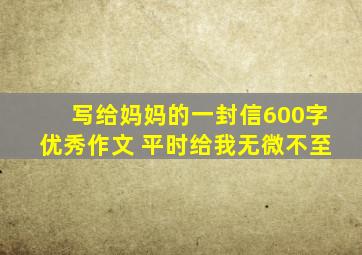 写给妈妈的一封信600字
优秀作文 平时给我无微不至